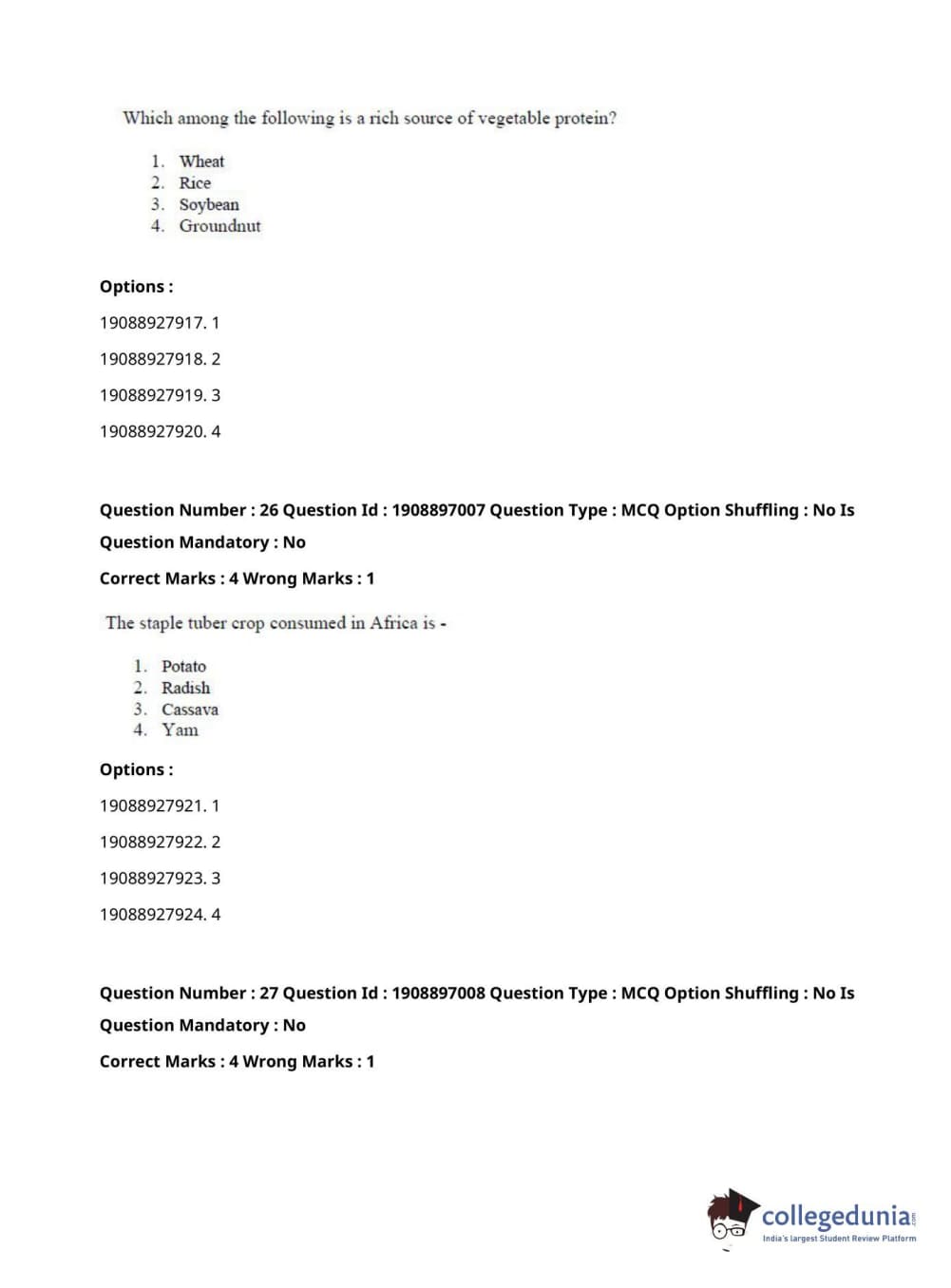 Which among the following is a rich source of vegetable protein?

1. Wheat
2. Rice
3. Soybean
4. Groundnut

Options :

19088927917. 1

19088927918. 2

19088927919. 3

19088927920. 4

Question Number : 26 Question Id : 1908897007 Question Type : MCQ Option Shuffling : No Is Question Mandatory : No

Correct Marks : 4 Wrong Marks : 1

The staple tuber crop consumed in Africa is -

1. Potato
2. Radish
3. Cassava
4. Yam

Options :

19088927921. 1

19088927922. 2

19088927923. 3

19088927924. 4

Question Number : 27 Question Id : 1908897008 Question Type : MCQ Option Shuffling : No Is Question Mandatory : No

Correct Marks : 4 Wrong Marks : 1

collegedunia.com
India's largest Student Review Platform